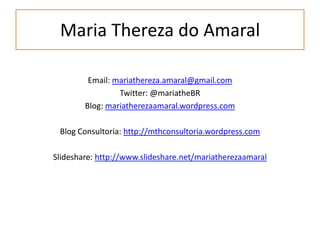 Maria Thereza do Amaral

Email: mariathereza.amaral@gmail.com
Twitter: @mariatheBR
Blog: mariatherezaamaral.wordpress.com

Blog Consultoria: http://mthconsultoria.wordpress.com

Slideshare: http://www.slideshare.net/mariatherezaamaral